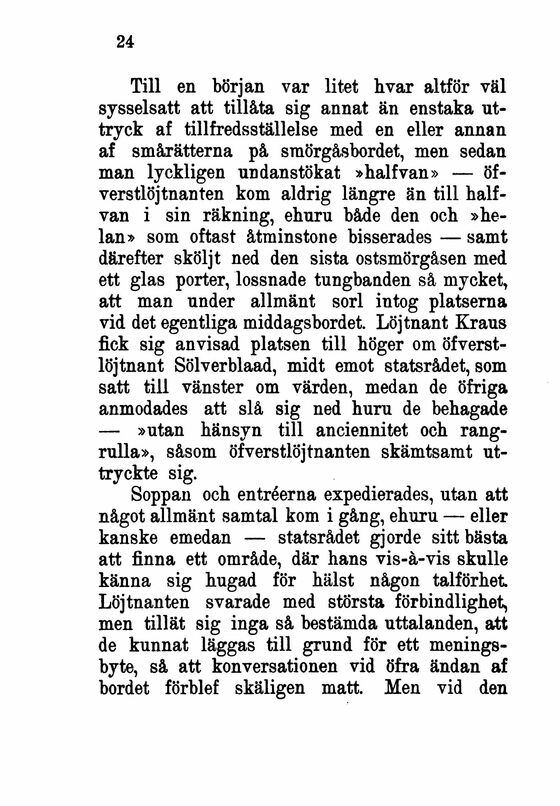 24

Till en början var litet hvar altför väl sysselsatt att tillåta sig annat än enstaka uttryck af tillfredsställelse med en eller annan af smårätterna på smörgåsbordet, men sedan man lyckligen undanstökat »halfvan» — öfverstlöjtnanten kom aldrig längre än till halfvan i sin räkning, ehuru både den och »helan» som oftast åtminstone bisserades — samt därefter sköljt ned den sista ostsmörgåsen med ett glas porter, lossnade tungbanden så mycket, att man under allmänt sorl intog platserna vid det egentliga middagsbordet. Löjtnant Kraus fick sig anvisad platsen till höger om öfverstlöjtnant Sölverblaad, midt emot statsrådet, som satt till vänster om värden, medan de öfriga anmodades att slå sig ned huru de behagade — »utan hänsyn till anciennitet och rangrulla», såsom öfverstlöjtnanten skämtsamt uttryckte sig.

Soppan och entréerna expedierades, utan att något allmänt samtal kom i gång, ehuru — eller kanske emedan — statsrådet gjorde sitt bästa att finna ett område, där hans vis-à-vis skulle känna sig hugad för hälst någon talförhet. Löjtnanten svarade med största förbindlighet, men tillät sig inga så bestämda uttalanden, att de kunnat läggas till grund för ett meningsbyte, så att konversationen vid öfra ändan af bordet förblef skäligen matt. Men vid den